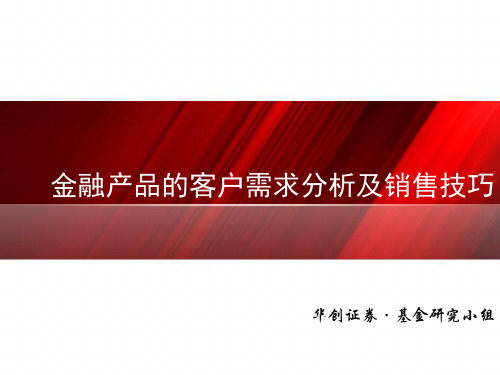 金融产品的客户需求分析及销售技巧

华创证券 · 基金研究小组